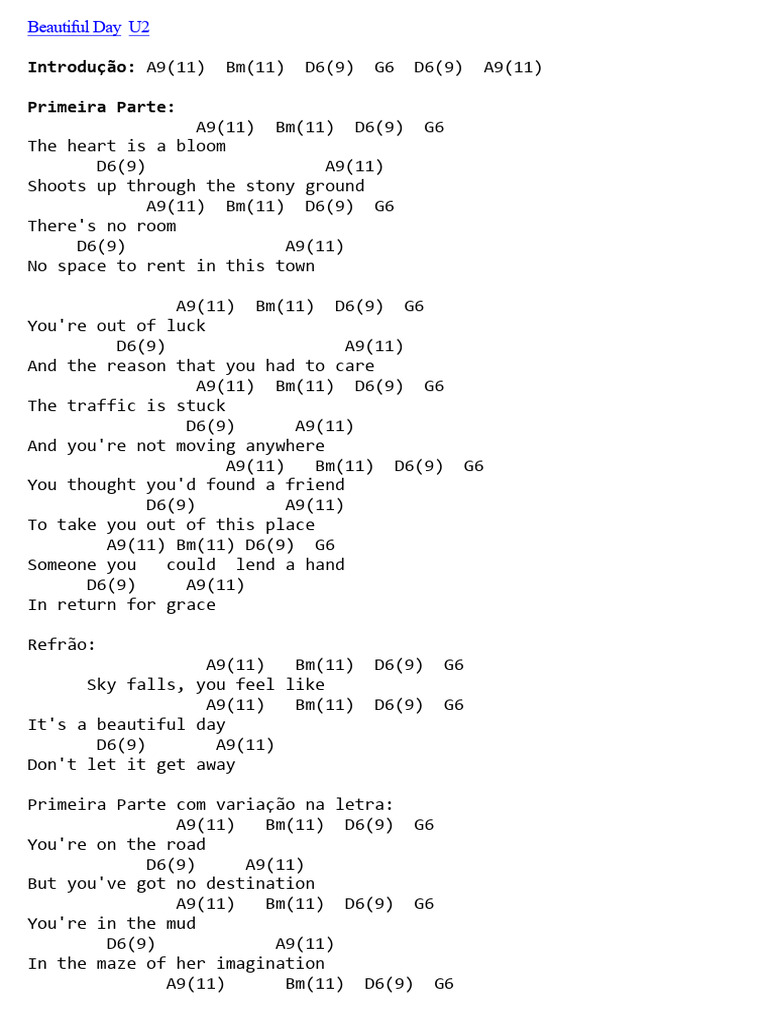 Beautiful Day U2

Introdução: A9(11) Bm(11) D6(9) G6 D6(9) A9(11)

Primeira Parte:
A9(11) Bm(11) D6(9) G6
The heart is a bloom
D6(9) A9(11)
Shoots up through the stony ground
A9(11) Bm(11) D6(9) G6
There's no room
D6(9) A9(11)
No space to rent in this town

A9(11) Bm(11) D6(9) G6
You're out of luck
D6(9) A9(11)
And the reason that you had to care
A9(11) Bm(11) D6(9) G6
The traffic is stuck
D6(9) A9(11)
And you're not moving anywhere
A9(11) Bm(11) D6(9) G6
You thought you'd found a friend
D6(9) A9(11)
To take you out of this place
A9(11) Bm(11) D6(9) G6
Someone you could lend a hand
D6(9) A9(11)
In return for grace

Refrão:
A9(11) Bm(11) D6(9) G6
Sky falls, you feel like
A9(11) Bm(11) D6(9) G6
It's a beautiful day
D6(9) A9(11)
Don't let it get away

Primeira Parte com variação na letra:
A9(11) Bm(11) D6(9) G6
You're on the road
D6(9) A9(11)
But you've got no destination
A9(11) Bm(11) D6(9) G6
You're in the mud
D6(9) A9(11)
In the maze of her imagination
A9(11) Bm(11) D6(9) G6